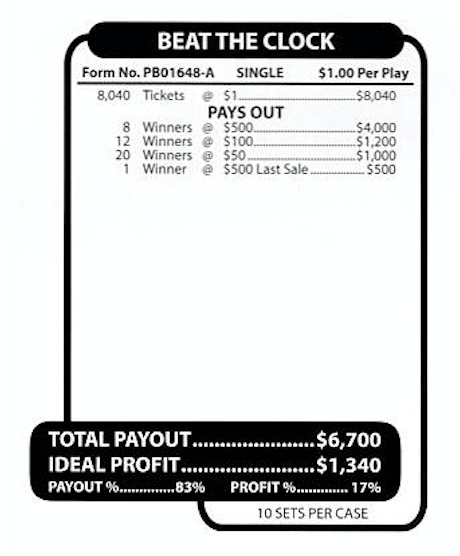 BEAT THE CLOCK

Form No. PB01648-A SINGLE $1.00 Per Play

8,040 Tickets @ $1 $8,040

PAYS OUT

8 Winners @ $500 $4,000
12 Winners @ $100 $1,200
20 Winners @ $50 $1,000
1 Winner @ $500 Last Sale $500

TOTAL PAYOUT $6,700
IDEAL PROFIT $1,340
PAYOUT % 83% PROFIT % 17%

10 SETS PER CASE